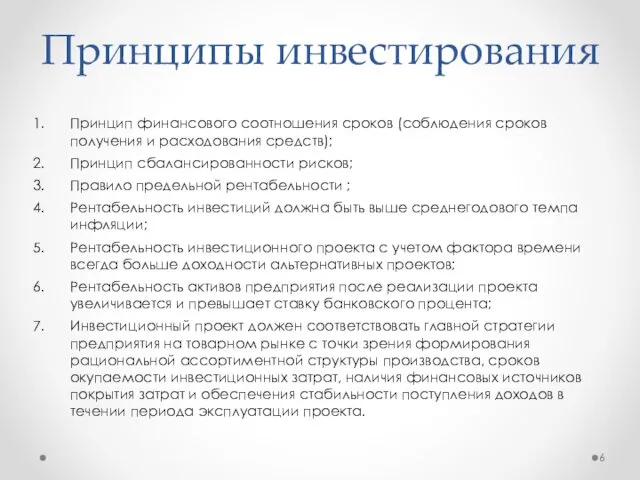 Принципы инвестирования

1. Принцип финансового соотношения сроков (соблюдения сроков получения и расходования средств);
2. Принцип сбалансированности рисков;
3. Правило предельной рентабельности ;
4. Рентабельность инвестиций должна быть выше среднегодового темпа инфляции;
5. Рентабельность инвестиционного проекта с учетом фактора времени всегда больше доходности альтернативных проектов;
6. Рентабельность активов предприятия после реализации проекта увеличивается и превышает ставку банковского процента;
7. Инвестиционный проект должен соответствовать главной стратегии предприятия на товарном рынке с точки зрения формирования рациональной ассортиментной структуры производства, сроков окупаемости инвестиционных затрат, наличия финансовых источников покрытия затрат и обеспечения стабильности поступления доходов в течении периода эксплуатации проекта.

6